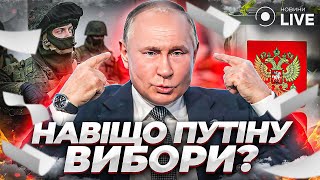 НОВИНИ LIVE

НАВІЩО ПУТІНУ ВИБОРИ?